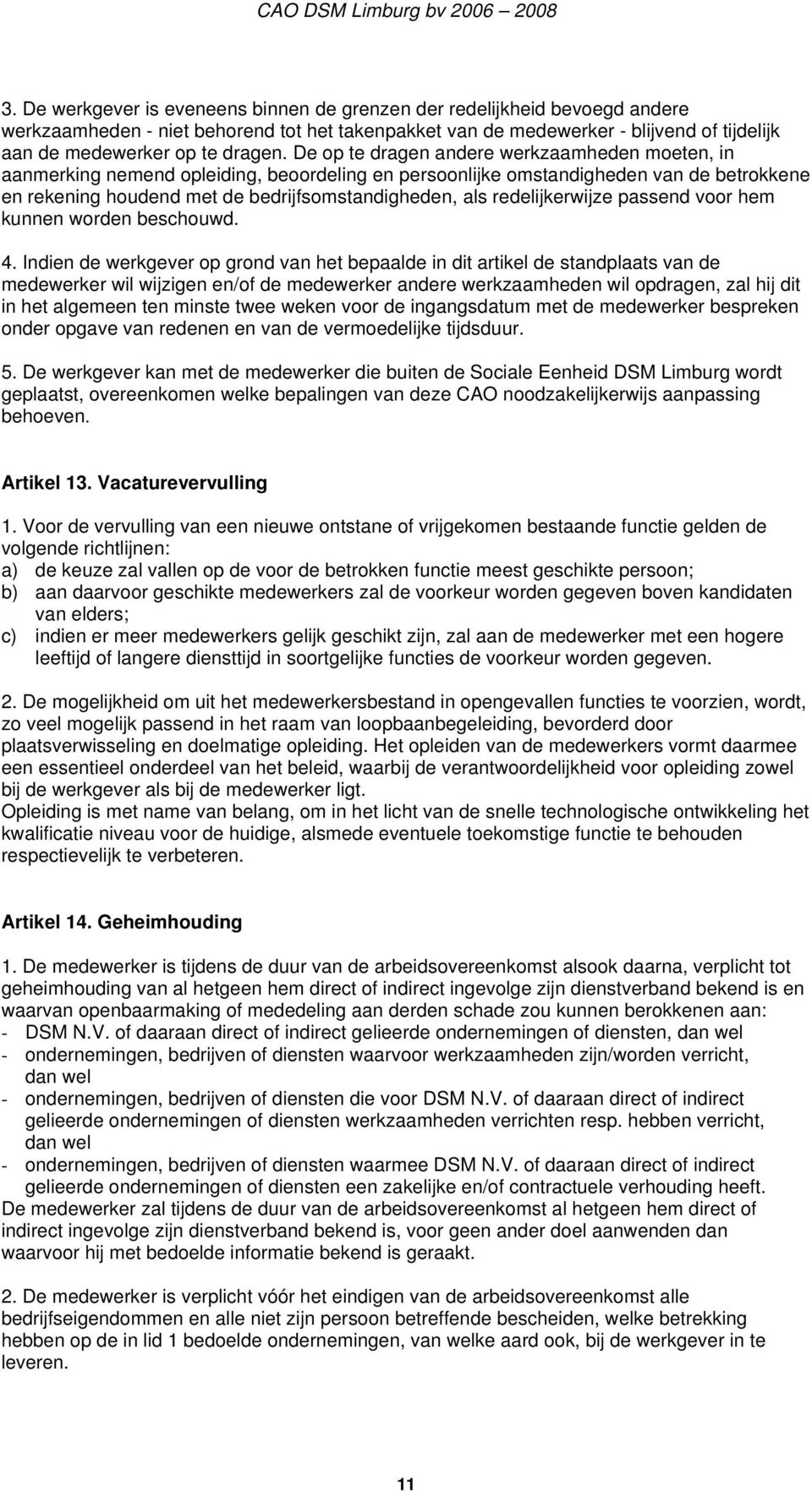 CAO DSM Limburg bv 2006 – 2008

3. De werkgever is eveneens binnen de grenzen der redelijkheid bevoegd andere werkzaamheden - niet behorend tot het takenpakket van de medewerker - blijvend of tijdelijk aan de medewerker op te dragen. De op te dragen andere werkzaamheden moeten, in aanmerking nemend opleiding, beoordeling en persoonlijke omstandigheden van de betrokkene en rekening houdend met de bedrijfsomstandigheden, als redelijkerwijze passend voor hem kunnen worden beschouwd.

4. Indien de werkgever op grond van het bepaalde in dit artikel de standplaats van de medewerker wil wijzigen en/of de medewerker andere werkzaamheden wil opdragen, zal hij dit in het algemeen ten minste twee weken voor de ingangsdatum met de medewerker bespreken onder opgave van redenen en van de vermoedelijke tijdsduur.

5. De werkgever kan met de medewerker die buiten de Sociale Eenheid DSM Limburg wordt geplaatst, overeenkomen welke bepalingen van deze CAO noodzakelijkerwijs aanpassing behoeven.

Artikel 13. Vacaturevervulling

1. Voor de vervulling van een nieuwe ontstane of vrijgekomen bestaande functie gelden de volgende richtlijnen:
a) de keuze zal vallen op de voor de betrokken functie meest geschikte persoon;
b) aan daarvoor geschikte medewerkers zal de voorkeur worden gegeven boven kandidaten van elders;
c) indien er meer medewerkers gelijk geschikt zijn, zal aan de medewerker met een hogere leeftijd of langere diensttijd in soortgelijke functies de voorkeur worden gegeven.

2. De mogelijkheid om uit het medewerkersbestand in opengevallen functies te voorzien, wordt, zo veel mogelijk passend in het raam van loopbaanbegeleiding, bevorderd door plaatsverwisseling en doelmatige opleiding. Het opleiden van de medewerkers vormt daarmee een essentieel onderdeel van het beleid, waarbij de verantwoordelijkheid voor opleiding zowel bij de werkgever als bij de medewerker ligt.
Opleiding is met name van belang, om in het licht van de snelle technologische ontwikkeling het kwalificatie niveau voor de huidige, alsmede eventuele toekomstige functie te behouden respectievelijk te verbeteren.

Artikel 14. Geheimhouding

1. De medewerker is tijdens de duur van de arbeidsovereenkomst alsook daarna, verplicht tot geheimhouding van al hetgeen hem direct of indirect ingevolge zijn dienstverband bekend is en waarvan openbaarmaking of mededeling aan derden schade zou kunnen berokkenen aan:
- DSM N.V. of daaraan direct of indirect gelieerde ondernemingen of diensten, dan wel
- ondernemingen, bedrijven of diensten waarvoor werkzaamheden zijn/worden verricht, dan wel
- ondernemingen, bedrijven of diensten die voor DSM N.V. of daaraan direct of indirect gelieerde ondernemingen of diensten werkzaamheden verrichten resp. hebben verricht, dan wel
- ondernemingen, bedrijven of diensten waarmee DSM N.V. of daaraan direct of indirect gelieerde ondernemingen of diensten een zakelijke en/of contractuele verhouding heeft.
De medewerker zal tijdens de duur van de arbeidsovereenkomst al hetgeen hem direct of indirect ingevolge zijn dienstverband bekend is, voor geen ander doel aanwenden dan waarvoor hij met bedoelde informatie bekend is geraakt.

2. De medewerker is verplicht vóór het eindigen van de arbeidsovereenkomst alle bedrijfseigendommen en alle niet zijn persoon betreffende bescheiden, welke betrekking hebben op de in lid 1 bedoelde ondernemingen, van welke aard ook, bij de werkgever in te leveren.

11